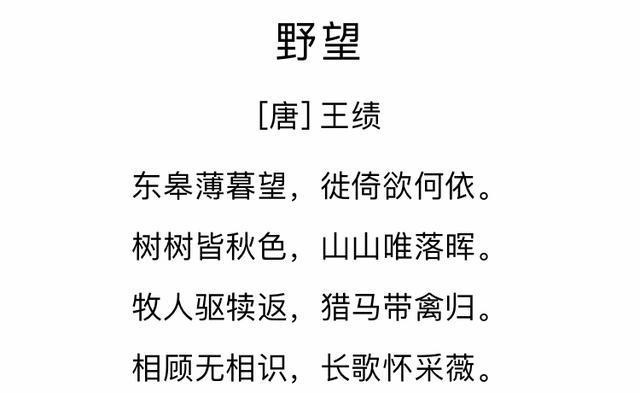 野望

[唐] 王绩

东皋薄暮望，徙倚欲何依。

树树皆秋色，山山唯落晖。

牧人驱犊返，猎马带禽归。

相顾无相识，长歌怀采薇。